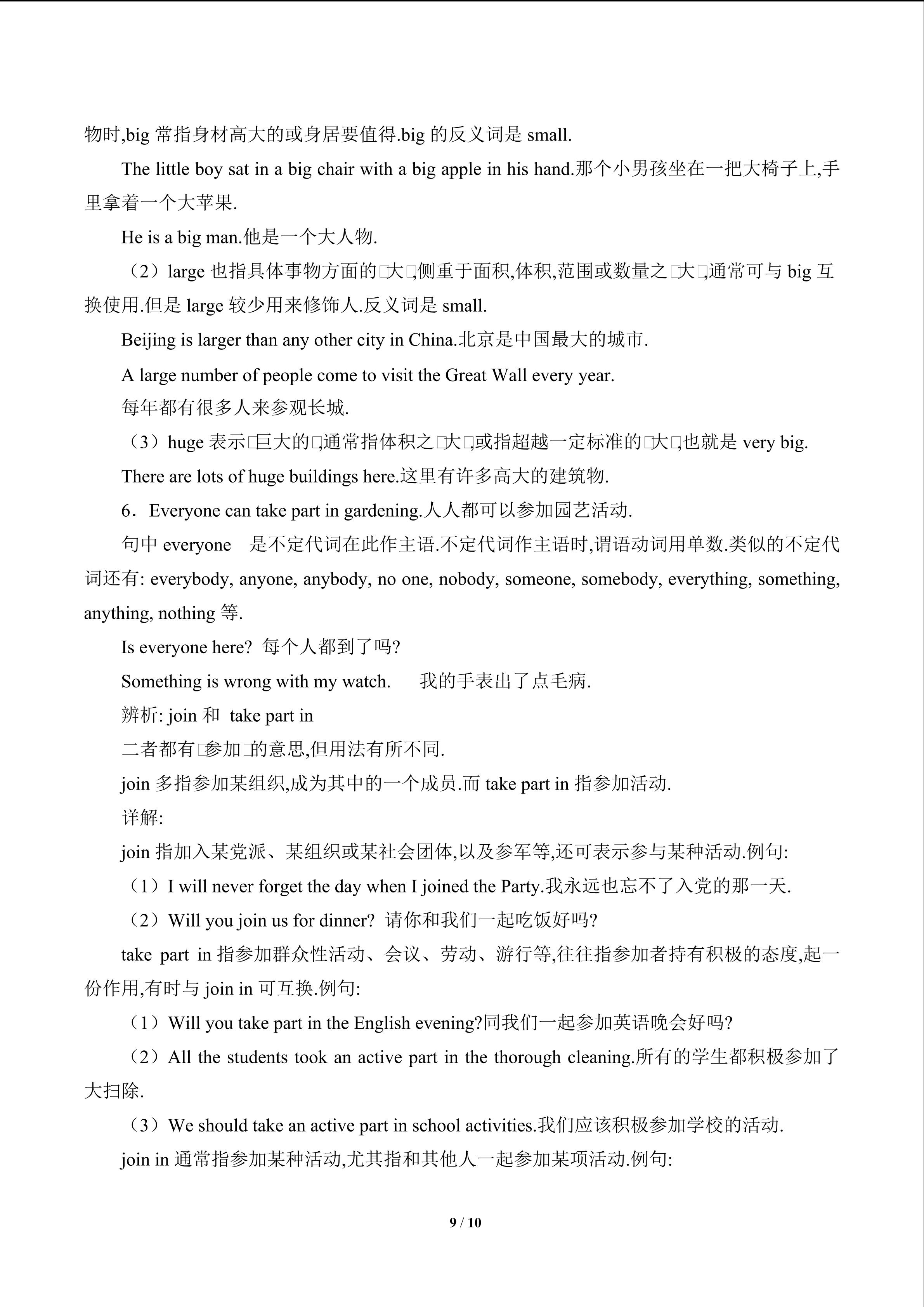 物时,big常指身材高大的或身居要值得.big的反义词是small.

The little boy sat in a big chair with a big apple in his hand.那个小男孩坐在一把大椅子上,手里拿着一个大苹果.

He is a big man.他是一个大人物.

（2）large也指具体事物方面的□大□,侧重于面积,体积,范围或数量之□大□,通常可与big互换使用.但是large较少用来修饰人.反义词是small.

Beijing is larger than any other city in China.北京是中国最大的城市.

A large number of people come to visit the Great Wall every year.

每年都有很多人来参观长城.

（3）huge表示□巨大的□,通常指体积之□大□,或指超越一定标准的□大□,也就是very big.

There are lots of huge buildings here.这里有许多高大的建筑物.

6．Everyone can take part in gardening.人人都可以参加园艺活动.

句中everyone 是不定代词在此作主语.不定代词作主语时,谓语动词用单数.类似的不定代词还有: everybody, anyone, anybody, no one, nobody, someone, somebody, everything, something, anything, nothing等.

Is everyone here? 每个人都到了吗?

Something is wrong with my watch. 我的手表出了点毛病.

辨析: join和 take part in

二者都有□参加□的意思,但用法有所不同.

join多指参加某组织,成为其中的一个成员.而take part in指参加活动.

详解:

join指加入某党派、某组织或某社会团体,以及参军等,还可表示参与某种活动.例句:

（1）I will never forget the day when I joined the Party.我永远也忘不了入党的那一天.

（2）Will you join us for dinner? 请你和我们一起吃饭好吗?

take part in指参加群众性活动、会议、劳动、游行等,往往指参加者持有积极的态度,起一份作用,有时与join in可互换.例句:

（1）Will you take part in the English evening?同我们一起参加英语晚会好吗?

（2）All the students took an active part in the thorough cleaning.所有的学生都积极参加了大扫除.

（3）We should take an active part in school activities.我们应该积极参加学校的活动.

join in通常指参加某种活动,尤其指和其他人一起参加某项活动.例句:

9 / 10